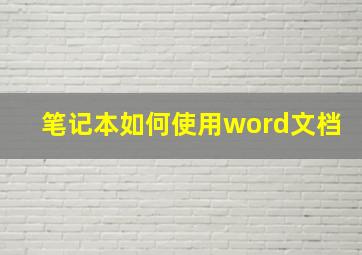 笔记本如何使用word文档